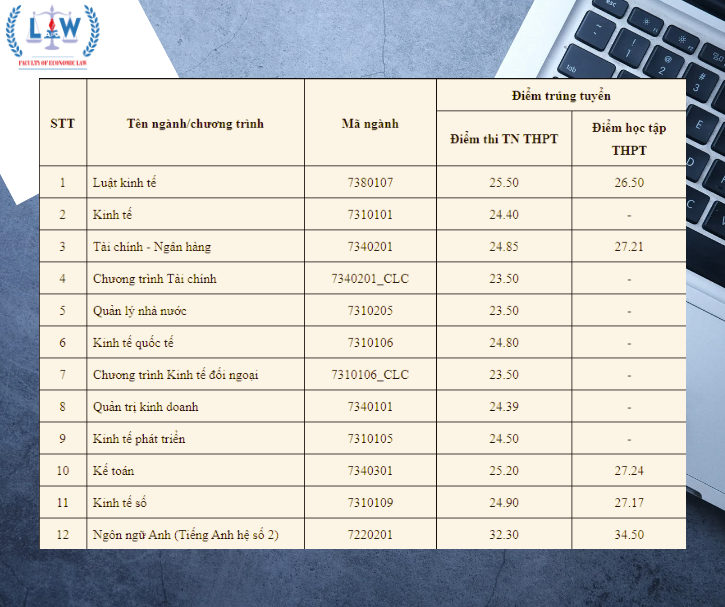 LAW
FACULTY OF ECONOMIC LAW

| STT | Tên ngành/chương trình | Mã ngành | Điểm trúng tuyển | |
|---|---|---|---|---|
| | | | Điểm thi TN THPT | Điểm học tập THPT |
| 1 | Luật kinh tế | 7380107 | 25.50 | 26.50 |
| 2 | Kinh tế | 7310101 | 24.40 | - |
| 3 | Tài chính - Ngân hàng | 7340201 | 24.85 | 27.21 |
| 4 | Chương trình Tài chính | 7340201_CLC | 23.50 | - |
| 5 | Quản lý nhà nước | 7310205 | 23.50 | - |
| 6 | Kinh tế quốc tế | 7310106 | 24.80 | - |
| 7 | Chương trình Kinh tế đối ngoại | 7310106_CLC | 23.50 | - |
| 8 | Quản trị kinh doanh | 7340101 | 24.39 | - |
| 9 | Kinh tế phát triển | 7310105 | 24.50 | - |
| 10 | Kế toán | 7340301 | 25.20 | 27.24 |
| 11 | Kinh tế số | 7310109 | 24.90 | 27.17 |
| 12 | Ngôn ngữ Anh (Tiếng Anh hệ số 2) | 7220201 | 32.30 | 34.50 |